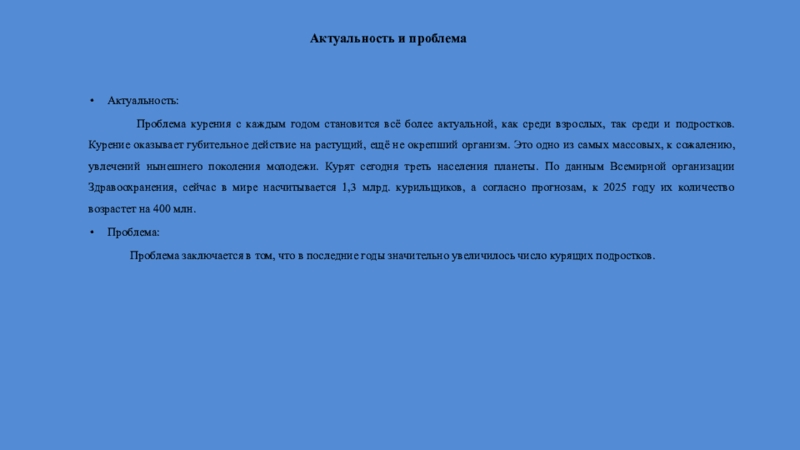 Актуальность и проблема

• Актуальность:

Проблема курения с каждым годом становится всё более актуальной, как среди взрослых, так среди и подростков. Курение оказывает губительное действие на растущий, ещё не окрепший организм. Это одно из самых массовых, к сожалению, увлечений нынешнего поколения молодежи. Курят сегодня треть населения планеты. По данным Всемирной организации Здравоохранения, сейчас в мире насчитывается 1,3 млрд. курильщиков, а согласно прогнозам, к 2025 году их количество возрастет на 400 млн.

• Проблема:

Проблема заключается в том, что в последние годы значительно увеличилось число курящих подростков.